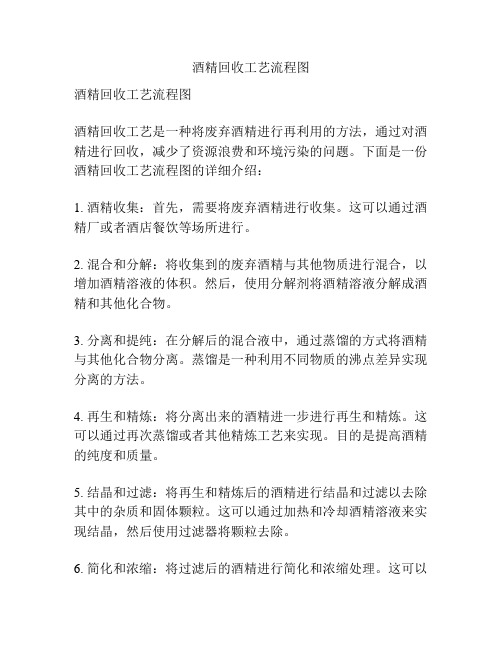 酒精回收工艺流程图

酒精回收工艺流程图

酒精回收工艺是一种将废弃酒精进行再利用的方法，通过对酒精进行回收，减少了资源浪费和环境污染的问题。下面是一份酒精回收工艺流程图的详细介绍：

1. 酒精收集：首先，需要将废弃酒精进行收集。这可以通过酒精厂或者酒店餐饮等场所进行。

2. 混合和分解：将收集到的废弃酒精与其他物质进行混合，以增加酒精溶液的体积。然后，使用分解剂将酒精溶液分解成酒精和其他化合物。

3. 分离和提纯：在分解后的混合液中，通过蒸馏的方式将酒精与其他化合物分离。蒸馏是一种利用不同物质的沸点差异实现分离的方法。

4. 再生和精炼：将分离出来的酒精进一步进行再生和精炼。这可以通过再次蒸馏或者其他精炼工艺来实现。目的是提高酒精的纯度和质量。

5. 结晶和过滤：将再生和精炼后的酒精进行结晶和过滤以去除其中的杂质和固体颗粒。这可以通过加热和冷却酒精溶液来实现结晶，然后使用过滤器将颗粒去除。

6. 简化和浓缩：将过滤后的酒精进行简化和浓缩处理。这可以